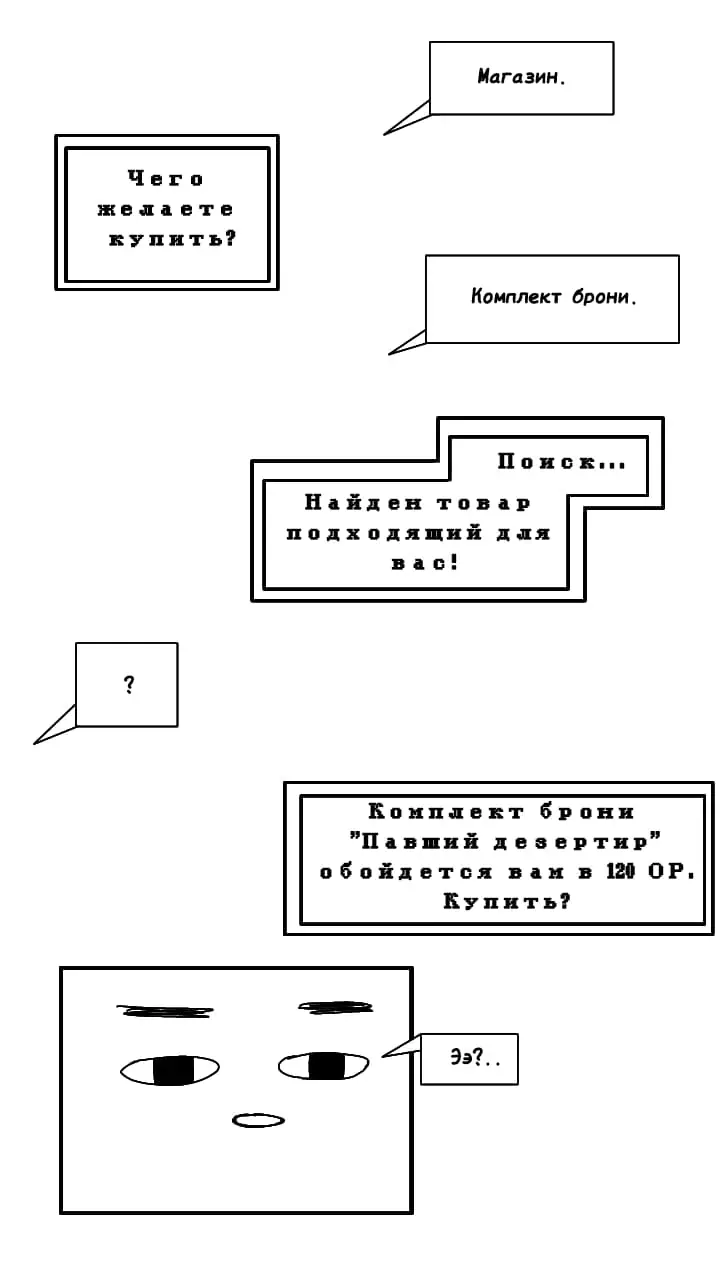 Магазин.

Чего желаете купить?

Комплект брони.

Поиск...

Найден товар подходящий для вас!

?

Комплект брони "Павший дезертир" обойдется вам в 120 ОР. Купить?

Ээ?..